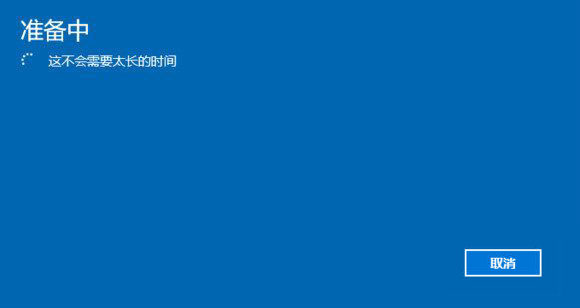 准备中

这不会需要太长的时间

取消